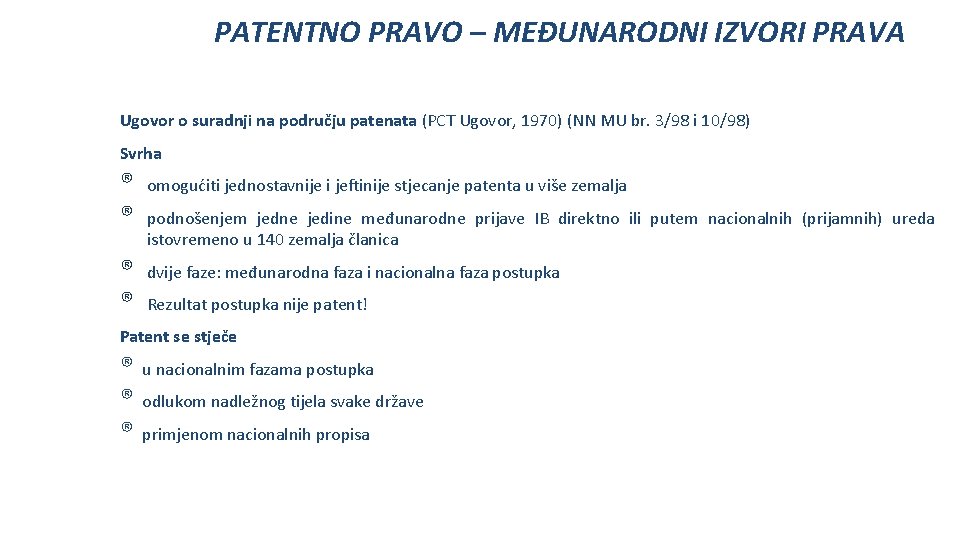 PATENTNO PRAVO – MEĐUNARODNI IZVORI PRAVA

Ugovor o suradnji na području patenata (PCT Ugovor, 1970) (NN MU br. 3/98 i 10/98)

Svrha

® omogućiti jednostavnije i jeftinije stjecanje patenta u više zemalja

® podnošenjem jedne jedine međunarodne prijave IB direktno ili putem nacionalnih (prijamnih) ureda istovremeno u 140 zemalja članica

® dvije faze: međunarodna faza i nacionalna faza postupka

® Rezultat postupka nije patent!

Patent se stječe

® u nacionalnim fazama postupka

® odlukom nadležnog tijela svake države

® primjenom nacionalnih propisa